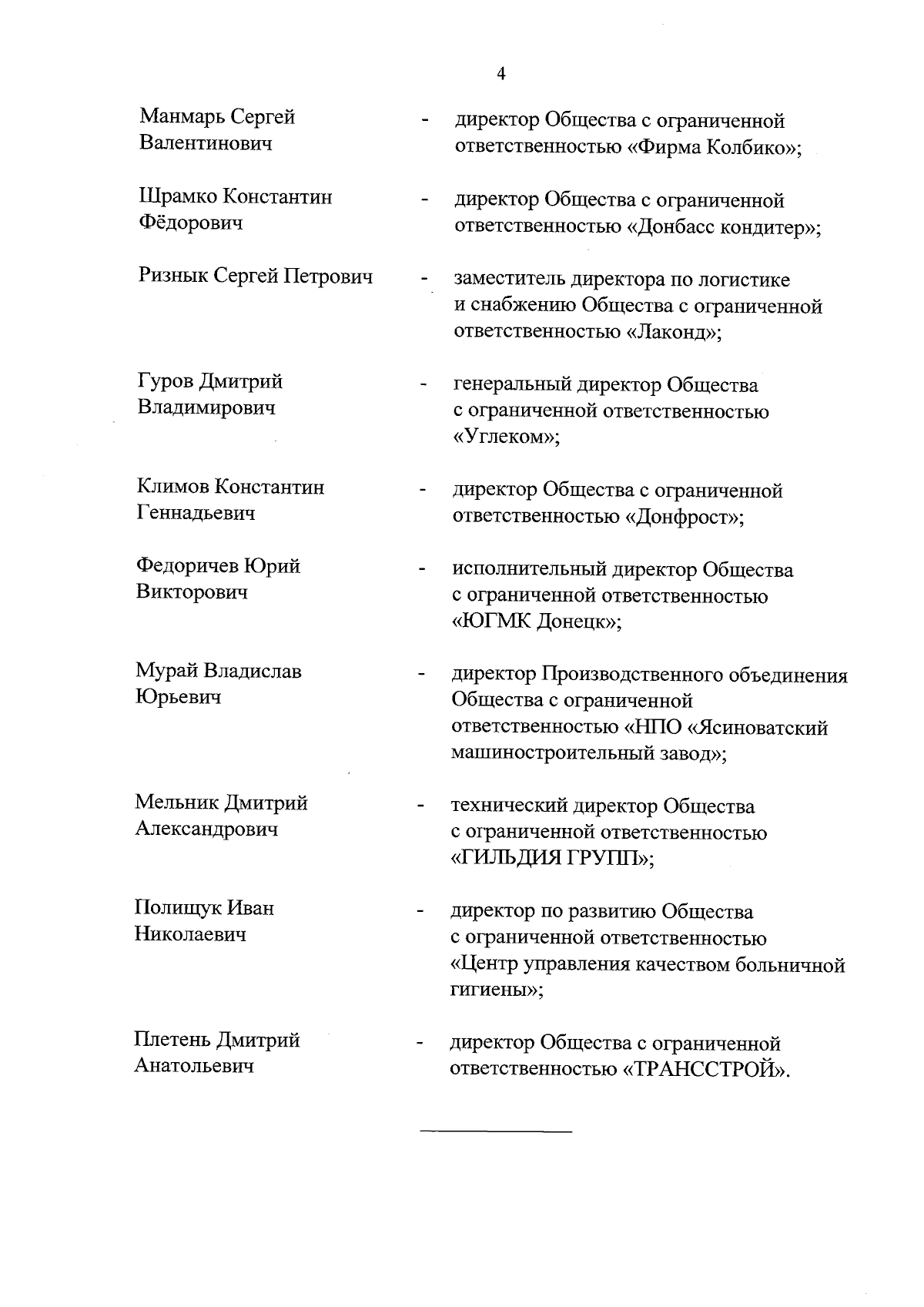 4

Манмарь Сергей Валентинович - директор Общества с ограниченной ответственностью «Фирма Колбико»;

Шрамко Константин Фёдорович - директор Общества с ограниченной ответственностью «Донбасс кондитер»;

Ризнык Сергей Петрович - заместитель директора по логистике и снабжению Общества с ограниченной ответственностью «Лаконд»;

Гуров Дмитрий Владимирович - генеральный директор Общества с ограниченной ответственностью «Углеком»;

Климов Константин Геннадьевич - директор Общества с ограниченной ответственностью «Донфрост»;

Федоричев Юрий Викторович - исполнительный директор Общества с ограниченной ответственностью «ЮГМК Донецк»;

Мурай Владислав Юрьевич - директор Производственного объединения Общества с ограниченной ответственностью «НПО «Ясиноватский машиностроительный завод»;

Мельник Дмитрий Александрович - технический директор Общества с ограниченной ответственностью «ГИЛЬДИЯ ГРУПП»;

Полищук Иван Николаевич - директор по развитию Общества с ограниченной ответственностью «Центр управления качеством больничной гигиены»;

Плетень Дмитрий Анатольевич - директор Общества с ограниченной ответственностью «ТРАНССТРОЙ».